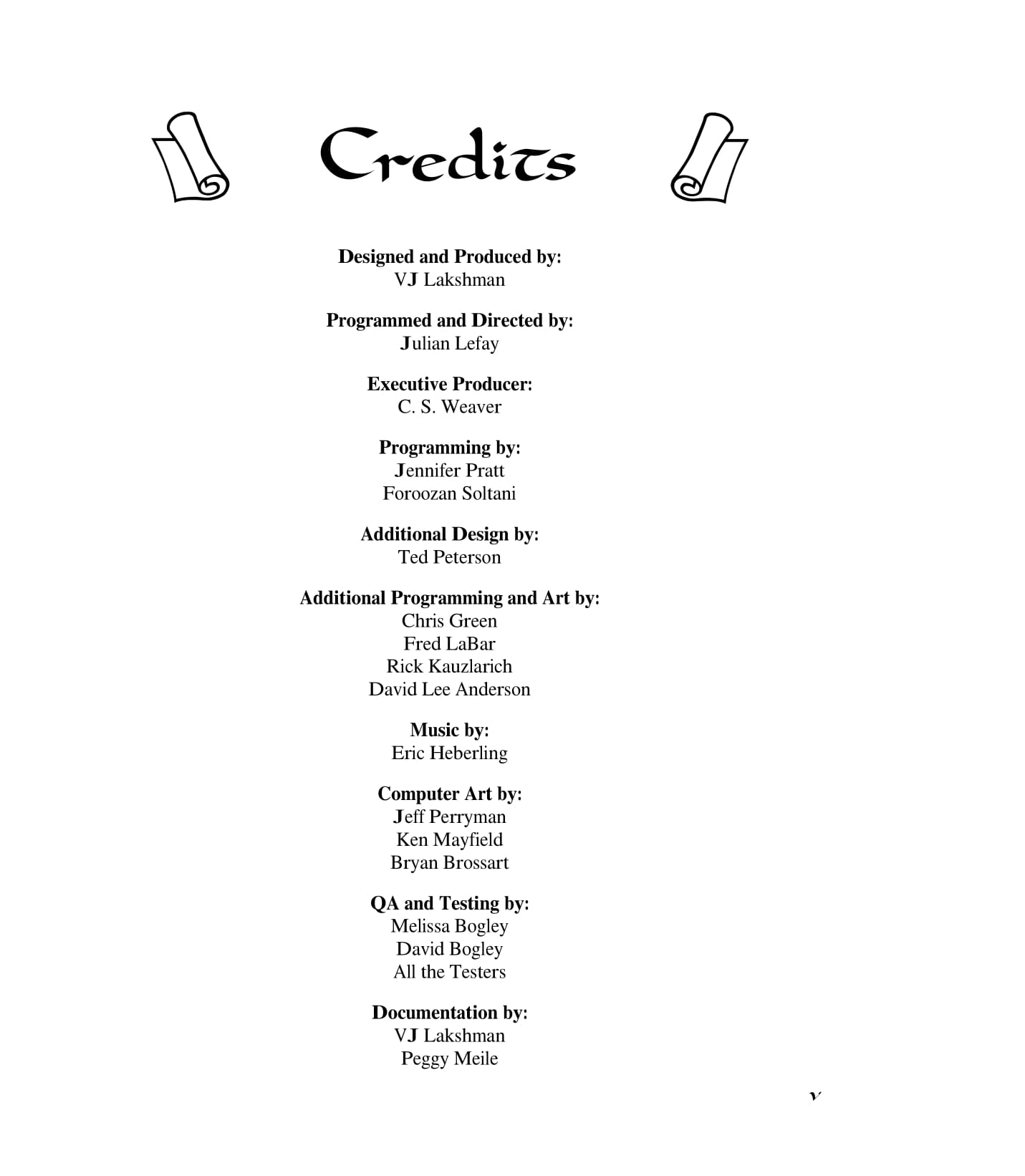 Credits

Designed and Produced by:
VJ Lakshman

Programmed and Directed by:
Julian Lefay

Executive Producer:
C. S. Weaver

Programming by:
Jennifer Pratt
Foroozan Soltani

Additional Design by:
Ted Peterson

Additional Programming and Art by:
Chris Green
Fred LaBar
Rick Kauzlarich
David Lee Anderson

Music by:
Eric Heberling

Computer Art by:
Jeff Perryman
Ken Mayfield
Bryan Brossart

QA and Testing by:
Melissa Bogley
David Bogley
All the Testers

Documentation by:
VJ Lakshman
Peggy Meile

v